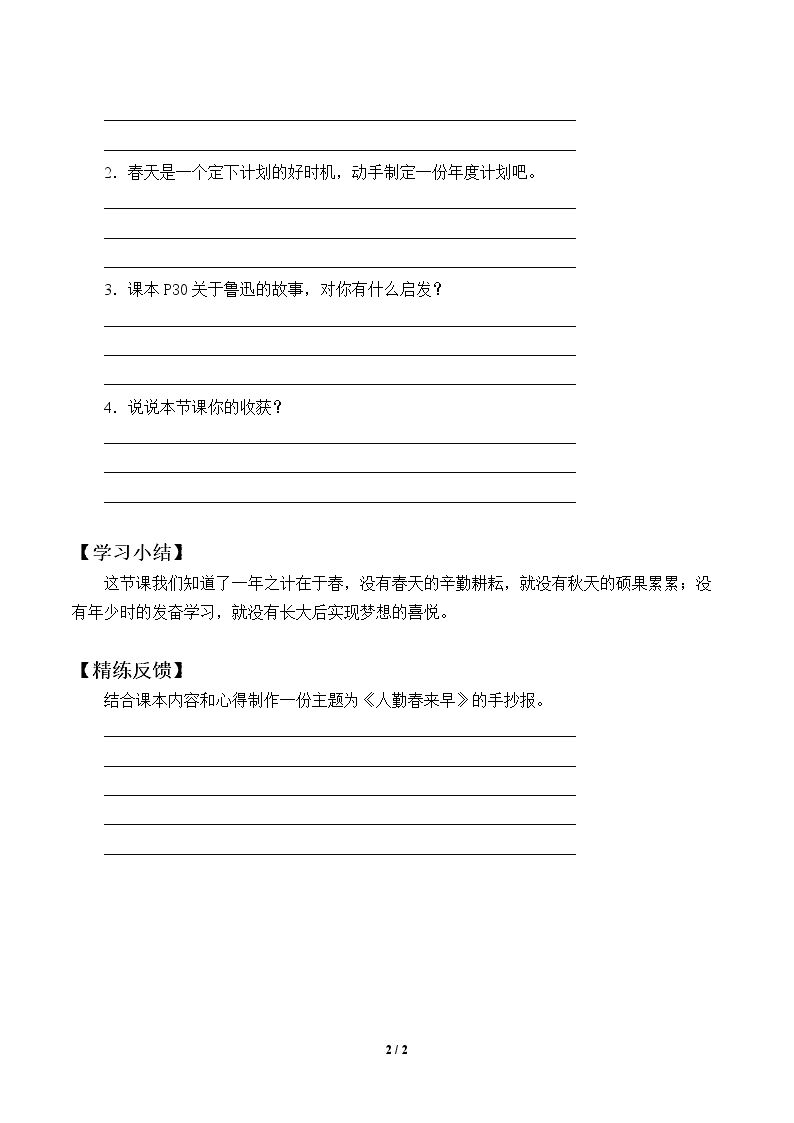 ____

____

2.春天是一个定下计划的好时机，动手制定一份年度计划吧。

____

____

____

3.课本P30关于鲁迅的故事，对你有什么启发？

____

____

____

4.说说本节课你的收获？

____

____

____

【学习小结】

这节课我们知道了一年之计在于春，没有春天的辛勤耕耘，就没有秋天的硕果累累；没有年少时的发奋学习，就没有长大后实现梦想的喜悦。

【精练反馈】

结合课本内容和心得制作一份主题为《人勤春来早》的手抄报。

____

____

____

____

____

2 / 2